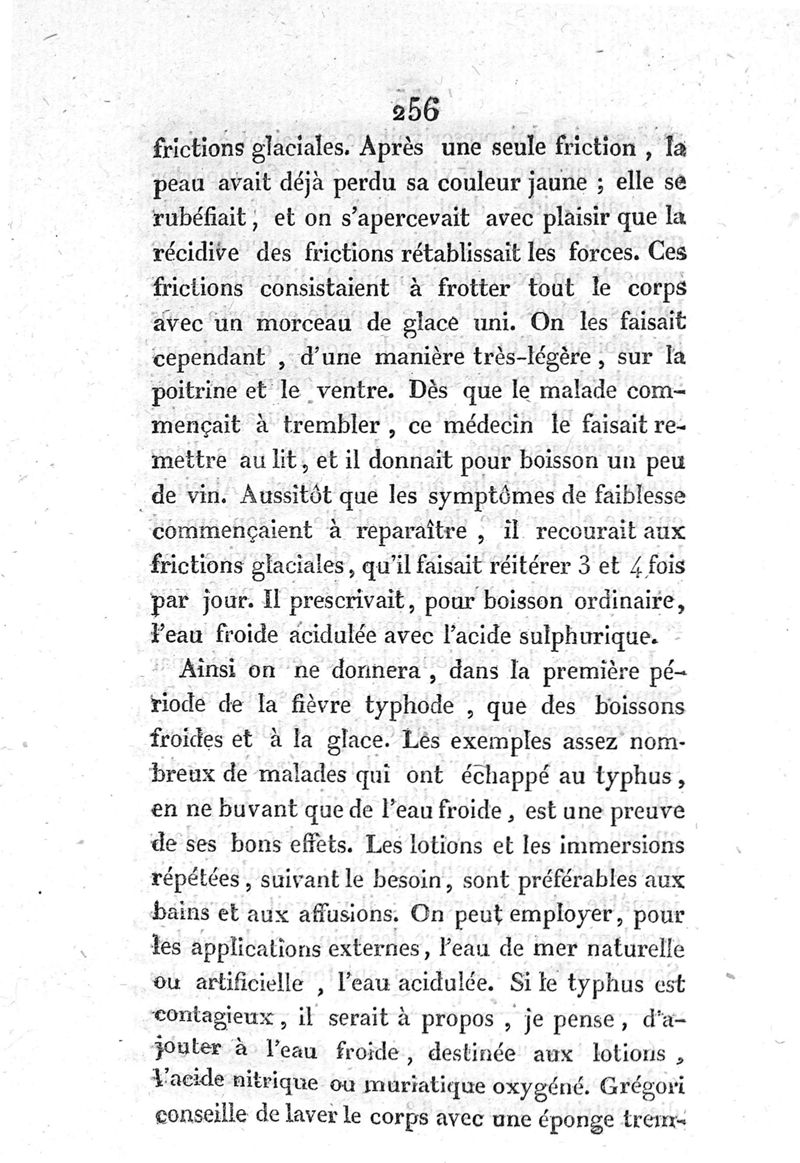 256

frictions glaciales. Après une seule friction, la peau avait déjà perdu sa couleur jaune ; elle se rubéfiait, et on s'apercevait avec plaisir que la récidive des frictions rétablissait les forces. Ces frictions consistaient à frotter tout le corps avec un morceau de glace uni. On les faisait cependant, d'une manière très-légère, sur la poitrine et le ventre. Dès que le malade commençait à trembler, ce médecin le faisait remettre au lit, et il donnait pour boisson un peu de vin. Aussitôt que les symptômes de faiblesse commençaient à reparaître, il recourait aux frictions glaciales, qu'il faisait réitérer 3 et 4 fois par jour. Il prescrivait, pour boisson ordinaire, l'eau froide acidulée avec l'acide sulphurique.

Ainsi on ne donnera, dans la première période de la fièvre typhode, que des boissons froides et à la glace. Les exemples assez nombreux de malades qui ont échappé au typhus, en ne buvant que de l'eau froide, est une preuve de ses bons effets. Les lotions et les immersions répétées, suivant le besoin, sont préférables aux bains et aux affusions. On peut employer, pour les applications externes, l'eau de mer naturelle ou artificielle, l'eau acidulée. Si le typhus est contagieux, il serait à propos, je pense, d'ajouter à l'eau froide, destinée aux lotions, l'acide nitrique ou muriatique oxygéné. Grégori conseille de laver le corps avec une éponge trem-